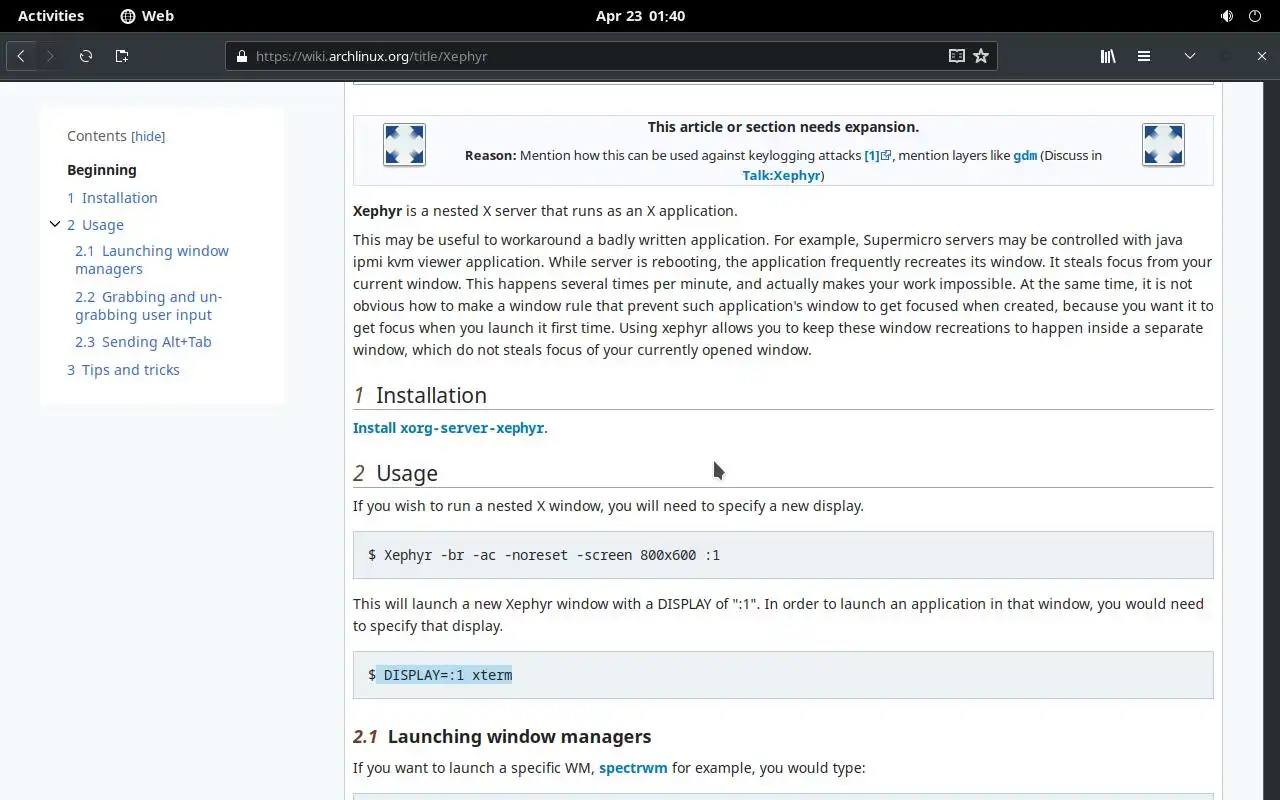 Activities Web Apr 23 01:40

https://wiki.archlinux.org/title/Xephyr

Contents [hide]

Beginning

1 Installation

2 Usage

2.1 Launching window managers

2.2 Grabbing and un-grabbing user input

2.3 Sending Alt+Tab

3 Tips and tricks

This article or section needs expansion.

Reason: Mention how this can be used against keylogging attacks [1], mention layers like gdm (Discuss in Talk:Xephyr)

Xephyr is a nested X server that runs as an X application.

This may be useful to workaround a badly written application. For example, Supermicro servers may be controlled with java ipmi kvm viewer application. While server is rebooting, the application frequently recreates its window. It steals focus from your current window. This happens several times per minute, and actually makes your work impossible. At the same time, it is not obvious how to make a window rule that prevent such application's window to get focused when created, because you want it to get focus when you launch it first time. Using xephyr allows you to keep these window recreations to happen inside a separate window, which do not steals focus of your currently opened window.

1 Installation

Install xorg-server-xephyr.

2 Usage

If you wish to run a nested X window, you will need to specify a new display.

$ Xephyr -br -ac -noreset -screen 800x600 :1

This will launch a new Xephyr window with a DISPLAY of ":1". In order to launch an application in that window, you would need to specify that display.

$ DISPLAY=:1 xterm

2.1 Launching window managers

If you want to launch a specific WM, spectrwm for example, you would type: